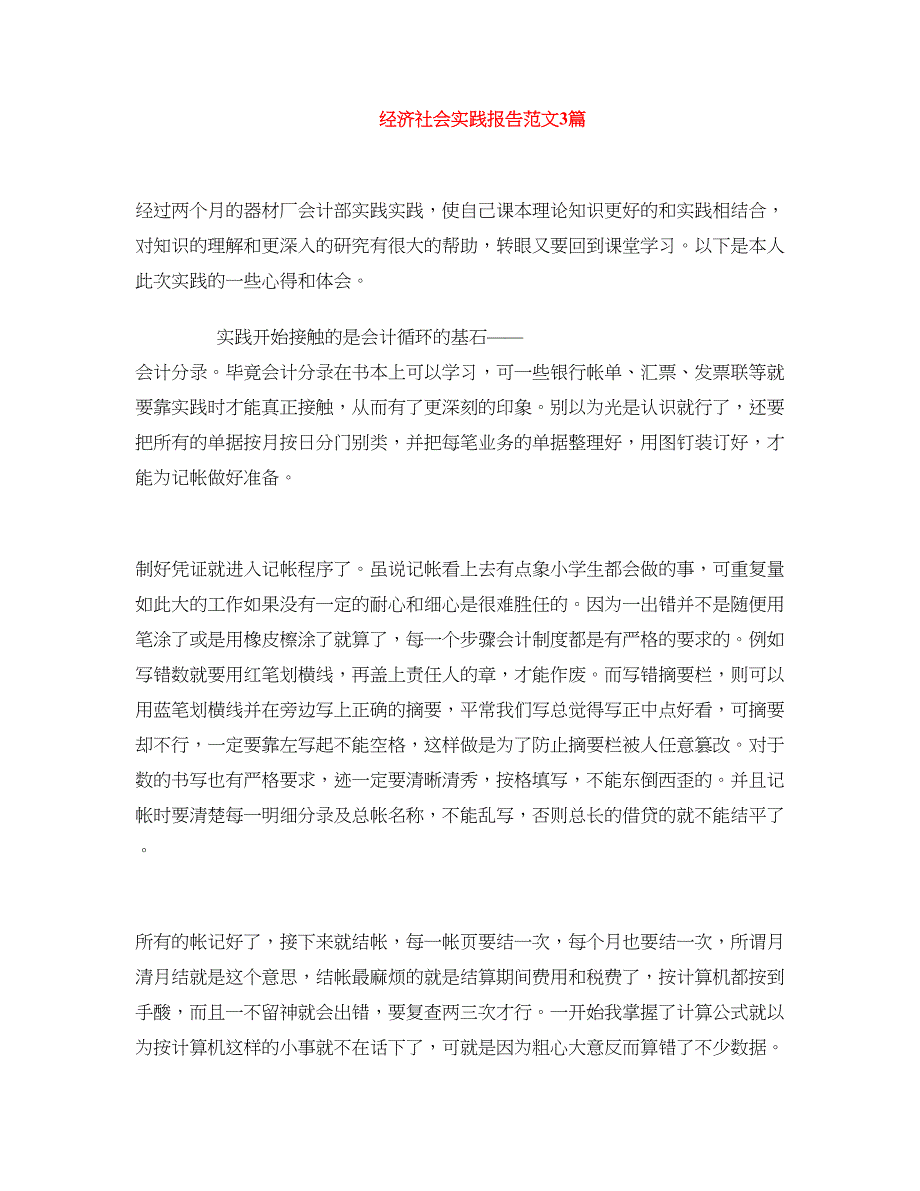 经济社会实践报告范文3篇

经过两个月的器材厂会计部实践实践，使自己课本理论知识更好的和实践相结合，对知识的理解和更深入的研究有很大的帮助，转眼又要回到课堂学习。以下是本人此次实践的一些心得和体会。

实践开始接触的是会计循环的基石——会计分录。毕竟会计分录在书本上可以学习，可一些银行帐单、汇票、发票联等就要靠实践时才能真正接触，从而有了更深刻的印象。别以为光是认识就行了，还要把所有的单据按月按日分门别类，并把每笔业务的单据整理好，用图钉装订好，才能为记帐做好准备。

制好凭证就进入记帐程序了。虽说记帐看上去有点象小学生都会做的事，可重复量如此大的工作如果没有一定的耐心和细心是很难胜任的。因为一出错并不是随便用笔涂了或是用橡皮檫涂了就算了，每一个步骤会计制度都是有严格的要求的。例如写错数就要用红笔划横线，再盖上责任人的章，才能作废。而写错摘要栏，则可以用蓝笔划横线并在旁边写上正确的摘要，平常我们写总觉得写正中点好看，可摘要却不行，一定要靠左写起不能空格，这样做是为了防止摘要栏被人任意篡改。对于数的书写也有严格要求，迹一定要清晰清秀，按格填写，不能东倒西歪的。并且记帐时要清楚每一明细分录及总帐名称，不能乱写，否则总长的借贷的就不能结平了。

所有的帐记好了，接下来就结帐，每一帐页要结一次，每个月也要结一次，所谓月清月结就是这个意思，结帐最麻烦的就是结算期间费用和税费了，按计算机都按到手酸，而且一不留神就会出错，要复查两三次才行。一开始我掌握了计算公式就以为按计算机这样的小事就不在话下了，可就是因为粗心大意反而算错了不少数据。